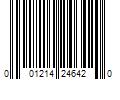 0 01214 24642 0